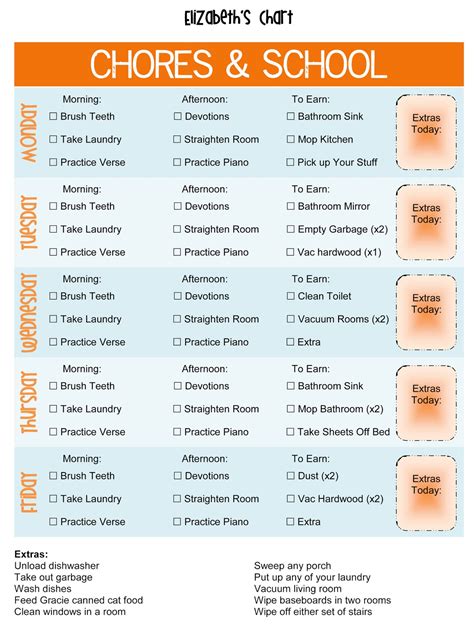 Elizabeth's Chart

CHORES & SCHOOL

MONDAY
Morning:
☐ Brush Teeth
☐ Take Laundry
☐ Practice Verse
Afternoon:
☐ Devotions
☐ Straighten Room
☐ Practice Piano
To Earn:
☐ Bathroom Sink
☐ Mop Kitchen
☐ Pick up Your Stuff
Extras Today:

TUESDAY
Morning:
☐ Brush Teeth
☐ Take Laundry
☐ Practice Verse
Afternoon:
☐ Devotions
☐ Straighten Room
☐ Practice Piano
To Earn:
☐ Bathroom Mirror
☐ Empty Garbage (x2)
☐ Vac hardwood (x1)
Extras Today:

WEDNESDAY
Morning:
☐ Brush Teeth
☐ Take Laundry
☐ Practice Verse
Afternoon:
☐ Devotions
☐ Straighten Room
☐ Practice Piano
To Earn:
☐ Clean Toilet
☐ Vacuum Rooms (x2)
☐ Extra
Extras Today:

THURSDAY
Morning:
☐ Brush Teeth
☐ Take Laundry
☐ Practice Verse
Afternoon:
☐ Devotions
☐ Straighten Room
☐ Practice Piano
To Earn:
☐ Bathroom Sink
☐ Mop Bathroom (x2)
☐ Take Sheets Off Bed
Extras Today:

FRIDAY
Morning:
☐ Brush Teeth
☐ Take Laundry
☐ Practice Verse
Afternoon:
☐ Devotions
☐ Straighten Room
☐ Practice Piano
To Earn:
☐ Dust (x2)
☐ Vac Hardwood (x2)
☐ Extra
Extras Today:

Extras:
Unload dishwasher
Take out garbage
Wash dishes
Feed Gracie canned cat food
Clean windows in a room

Sweep any porch
Put up any of your laundry
Vacuum living room
Wipe baseboards in two rooms
Wipe off either set of stairs